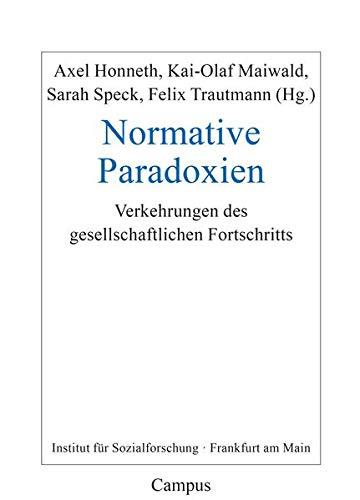 Axel Honneth, Kai-Olaf Maiwald, Sarah Speck, Felix Trautmann (Hg.)

Normative Paradoxien

Verkehrungen des gesellschaftlichen Fortschritts

Institut für Sozialforschung · Frankfurt am Main

Campus